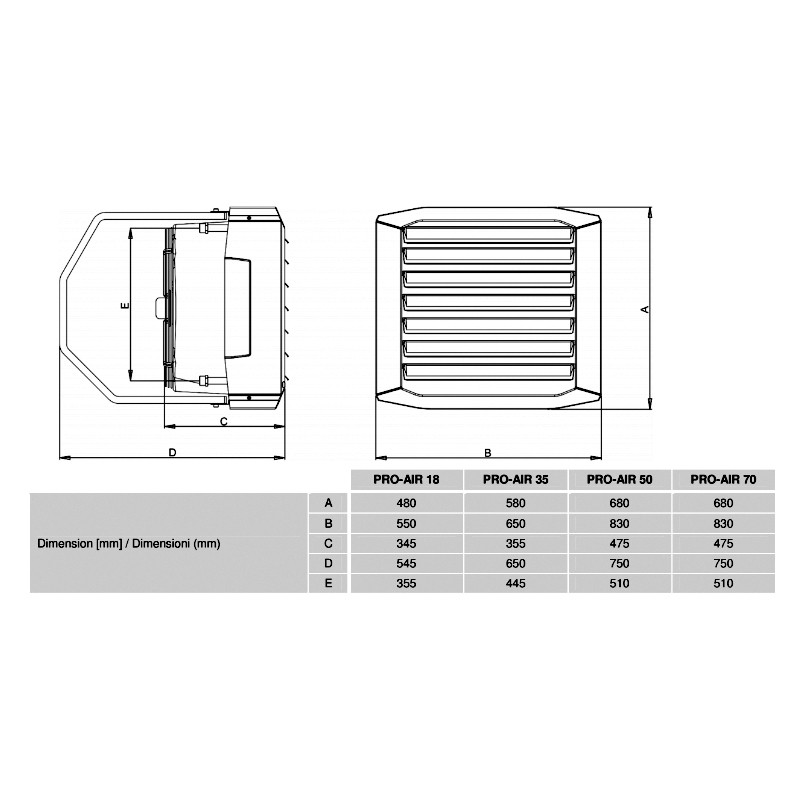 E

C

D

A

B

| | | PRO-AIR 18 | PRO-AIR 35 | PRO-AIR 50 | PRO-AIR 70 |
|---|---|---|---|---|---|
| Dimension [mm] / Dimensioni (mm) | A | 480 | 580 | 680 | 680 |
| | B | 550 | 650 | 830 | 830 |
| | C | 345 | 355 | 475 | 475 |
| | D | 545 | 650 | 750 | 750 |
| | E | 355 | 445 | 510 | 510 |